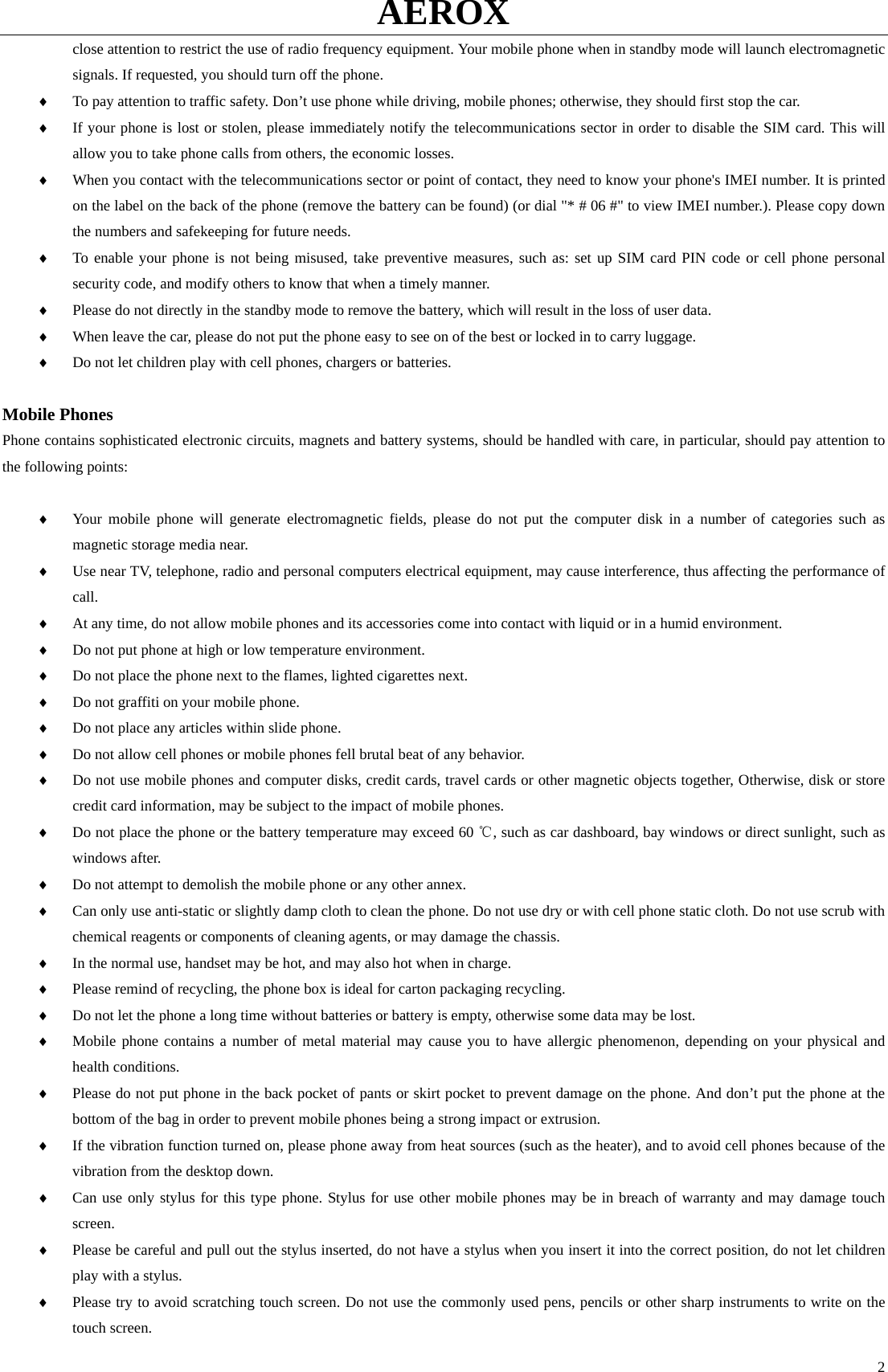 AEROX

close attention to restrict the use of radio frequency equipment. Your mobile phone when in standby mode will launch electromagnetic signals. If requested, you should turn off the phone.

♦ To pay attention to traffic safety. Don’t use phone while driving, mobile phones; otherwise, they should first stop the car.

♦ If your phone is lost or stolen, please immediately notify the telecommunications sector in order to disable the SIM card. This will allow you to take phone calls from others, the economic losses.

♦ When you contact with the telecommunications sector or point of contact, they need to know your phone's IMEI number. It is printed on the label on the back of the phone (remove the battery can be found) (or dial "* # 06 #" to view IMEI number.). Please copy down the numbers and safekeeping for future needs.

♦ To enable your phone is not being misused, take preventive measures, such as: set up SIM card PIN code or cell phone personal security code, and modify others to know that when a timely manner.

♦ Please do not directly in the standby mode to remove the battery, which will result in the loss of user data.

♦ When leave the car, please do not put the phone easy to see on of the best or locked in to carry luggage.

♦ Do not let children play with cell phones, chargers or batteries.

Mobile Phones

Phone contains sophisticated electronic circuits, magnets and battery systems, should be handled with care, in particular, should pay attention to the following points:

♦ Your mobile phone will generate electromagnetic fields, please do not put the computer disk in a number of categories such as magnetic storage media near.

♦ Use near TV, telephone, radio and personal computers electrical equipment, may cause interference, thus affecting the performance of call.

♦ At any time, do not allow mobile phones and its accessories come into contact with liquid or in a humid environment.

♦ Do not put phone at high or low temperature environment.

♦ Do not place the phone next to the flames, lighted cigarettes next.

♦ Do not graffiti on your mobile phone.

♦ Do not place any articles within slide phone.

♦ Do not allow cell phones or mobile phones fell brutal beat of any behavior.

♦ Do not use mobile phones and computer disks, credit cards, travel cards or other magnetic objects together, Otherwise, disk or store credit card information, may be subject to the impact of mobile phones.

♦ Do not place the phone or the battery temperature may exceed 60 ℃, such as car dashboard, bay windows or direct sunlight, such as windows after.

♦ Do not attempt to demolish the mobile phone or any other annex.

♦ Can only use anti-static or slightly damp cloth to clean the phone. Do not use dry or with cell phone static cloth. Do not use scrub with chemical reagents or components of cleaning agents, or may damage the chassis.

♦ In the normal use, handset may be hot, and may also hot when in charge.

♦ Please remind of recycling, the phone box is ideal for carton packaging recycling.

♦ Do not let the phone a long time without batteries or battery is empty, otherwise some data may be lost.

♦ Mobile phone contains a number of metal material may cause you to have allergic phenomenon, depending on your physical and health conditions.

♦ Please do not put phone in the back pocket of pants or skirt pocket to prevent damage on the phone. And don’t put the phone at the bottom of the bag in order to prevent mobile phones being a strong impact or extrusion.

♦ If the vibration function turned on, please phone away from heat sources (such as the heater), and to avoid cell phones because of the vibration from the desktop down.

♦ Can use only stylus for this type phone. Stylus for use other mobile phones may be in breach of warranty and may damage touch screen.

♦ Please be careful and pull out the stylus inserted, do not have a stylus when you insert it into the correct position, do not let children play with a stylus.

♦ Please try to avoid scratching touch screen. Do not use the commonly used pens, pencils or other sharp instruments to write on the touch screen.

2